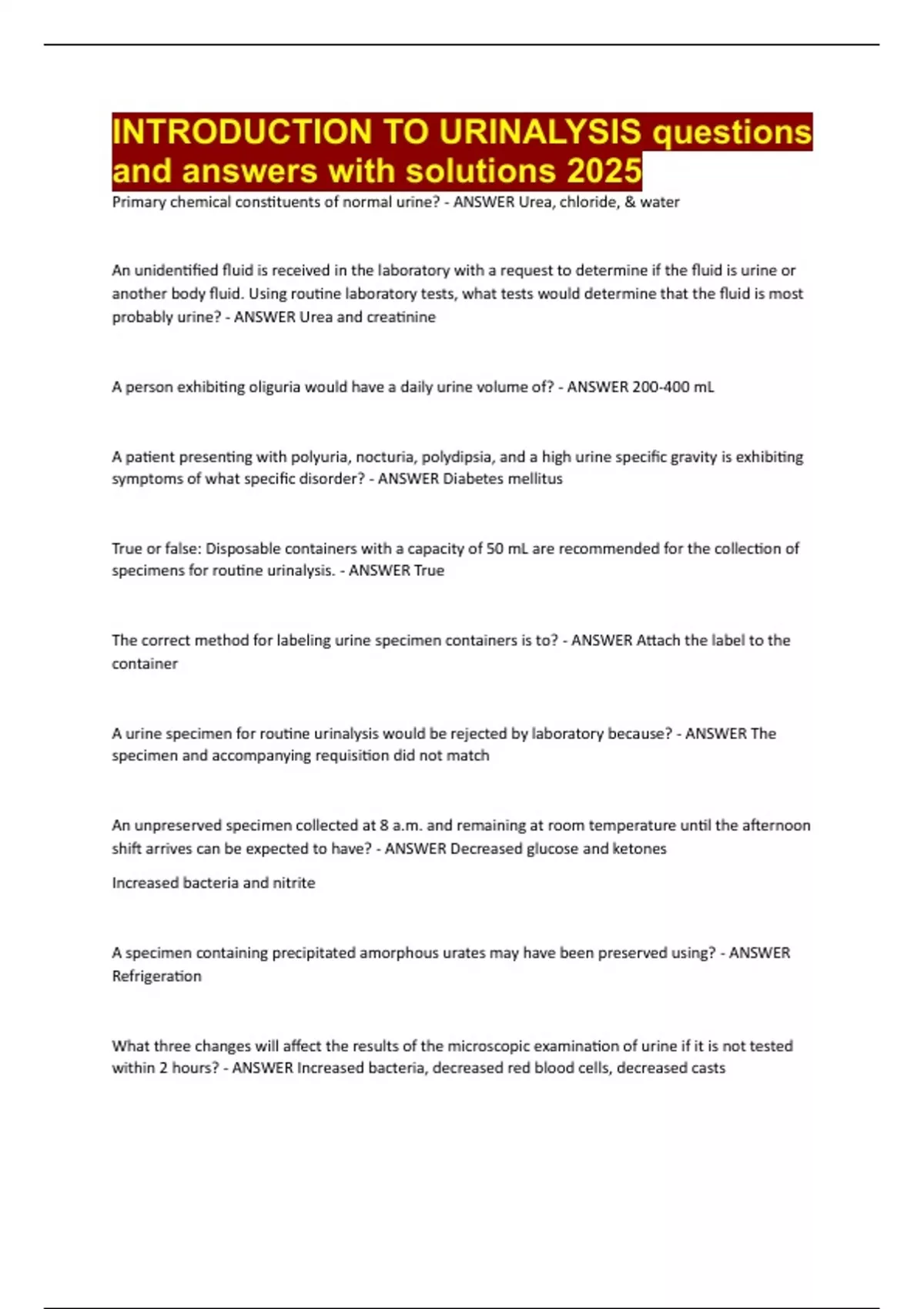 INTRODUCTION TO URINALYSIS questions and answers with solutions 2025

Primary chemical constituents of normal urine? - ANSWER Urea, chloride, & water

An unidentified fluid is received in the laboratory with a request to determine if the fluid is urine or another body fluid. Using routine laboratory tests, what tests would determine that the fluid is most probably urine? - ANSWER Urea and creatinine

A person exhibiting oliguria would have a daily urine volume of? - ANSWER 200-400 mL

A patient presenting with polyuria, nocturia, polydipsia, and a high urine specific gravity is exhibiting symptoms of what specific disorder? - ANSWER Diabetes mellitus

True or false: Disposable containers with a capacity of 50 mL are recommended for the collection of specimens for routine urinalysis. - ANSWER True

The correct method for labeling urine specimen containers is to? - ANSWER Attach the label to the container

A urine specimen for routine urinalysis would be rejected by laboratory because? - ANSWER The specimen and accompanying requisition did not match

An unpreserved specimen collected at 8 a.m. and remaining at room temperature until the afternoon shift arrives can be expected to have? - ANSWER Decreased glucose and ketones

Increased bacteria and nitrite

A specimen containing precipitated amorphous urates may have been preserved using? - ANSWER Refrigeration

What three changes will affect the results of the microscopic examination of urine if it is not tested within 2 hours? - ANSWER Increased bacteria, decreased red blood cells, decreased casts